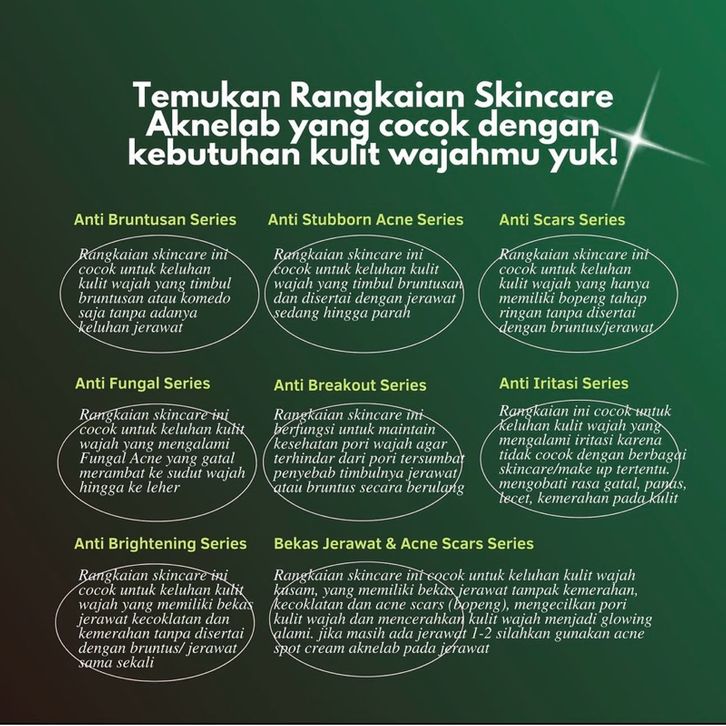 Temukan Rangkaian Skincare Aknelab yang cocok dengan kebutuhan kulit wajahmu yuk!

Anti Bruntusan Series

Rangkaian skincare ini cocok untuk keluhan kulit wajah yang timbul bruntusan atau komedo saja tanpa adanya keluhan jerawat

Anti Stubborn Acne Series

Rangkaian skincare ini cocok untuk keluhan kulit wajah yang timbul bruntusan dan disertai dengan jerawat sedang hingga parah

Anti Scars Series

Rangkaian skincare ini cocok untuk keluhan kulit wajah yang hanya memiliki bopeng tahap ringan tanpa disertai dengan bruntus/jerawat

Anti Fungal Series

Rangkaian skincare ini cocok untuk keluhan kulit wajah yang mengalami Fungal Acne yang gatal merambat ke sudut wajah hingga ke leher

Anti Breakout Series

Rangkaian skincare ini berfungsi untuk maintain kesehatan pori wajah agar terhindar dari pori tersumbat penyebab timbulnya jerawat atau bruntus secara berulang

Anti Iritasi Series

Rangkaian ini cocok untuk keluhan kulit wajah yang mengalami iritasi karena tidak cocok dengan berbagai skincare/make up tertentu. mengobati rasa gatal, panas, lecet, kemerahan pada kulit

Anti Brightening Series

Rangkaian skincare ini cocok untuk keluhan kulit wajah yang memiliki bekas jerawat kecoklatan dan kemerahan tanpa disertai dengan bruntus/ jerawat sama sekali

Bekas Jerawat & Acne Scars Series

Rangkaian skincare ini cocok untuk keluhan kulit wajah kusam, yang memiliki bekas jerawat tampak kemerahan, kecoklatan dan acne scars (bopeng), mengecilkan pori kulit wajah dan mencerahkan kulit wajah menjadi glowing alami. jika masih ada jerawat 1-2 silahkan gunakan acne spot cream aknelab pada jerawat